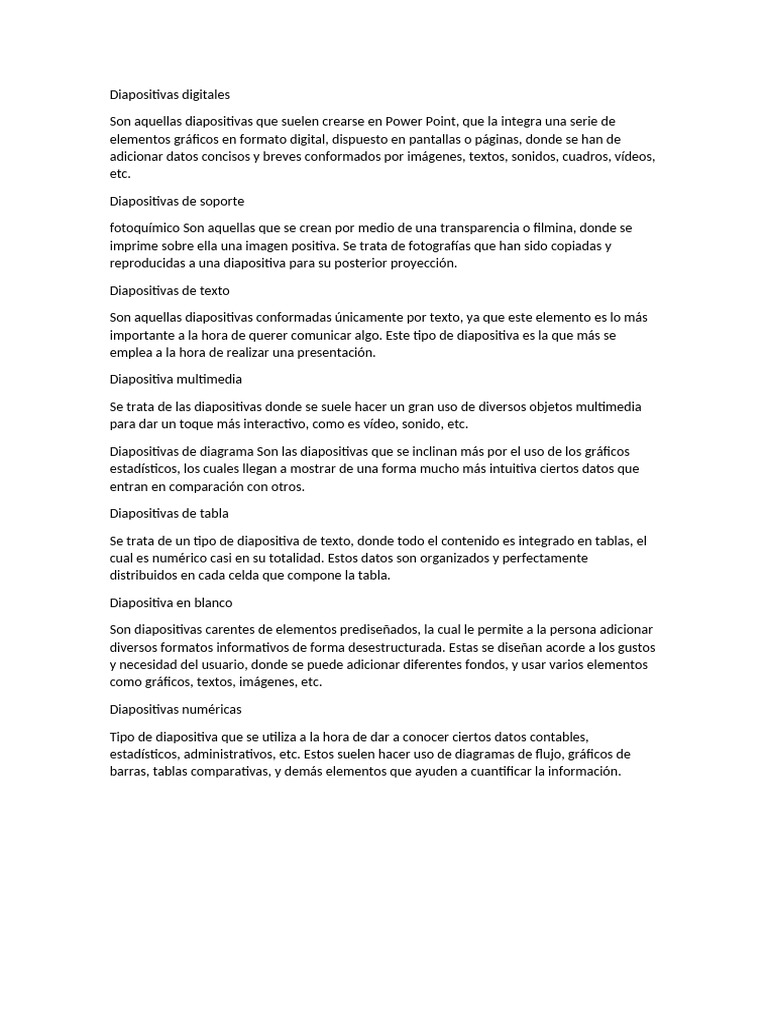 Diapositivas digitales

Son aquellas diapositivas que suelen crearse en Power Point, que la integra una serie de elementos gráficos en formato digital, dispuesto en pantallas o páginas, donde se han de adicionar datos concisos y breves conformados por imágenes, textos, sonidos, cuadros, vídeos, etc.

Diapositivas de soporte

fotoquímico Son aquellas que se crean por medio de una transparencia o filmina, donde se imprime sobre ella una imagen positiva. Se trata de fotografías que han sido copiadas y reproducidas a una diapositiva para su posterior proyección.

Diapositivas de texto

Son aquellas diapositivas conformadas únicamente por texto, ya que este elemento es lo más importante a la hora de querer comunicar algo. Este tipo de diapositiva es la que más se emplea a la hora de realizar una presentación.

Diapositiva multimedia

Se trata de las diapositivas donde se suele hacer un gran uso de diversos objetos multimedia para dar un toque más interactivo, como es vídeo, sonido, etc.

Diapositivas de diagrama Son las diapositivas que se inclinan más por el uso de los gráficos estadísticos, los cuales llegan a mostrar de una forma mucho más intuitiva ciertos datos que entran en comparación con otros.

Diapositivas de tabla

Se trata de un tipo de diapositiva de texto, donde todo el contenido es integrado en tablas, el cual es numérico casi en su totalidad. Estos datos son organizados y perfectamente distribuidos en cada celda que compone la tabla.

Diapositiva en blanco

Son diapositivas carentes de elementos prediseñados, la cual le permite a la persona adicionar diversos formatos informativos de forma desestructurada. Estas se diseñan acorde a los gustos y necesidad del usuario, donde se puede adicionar diferentes fondos, y usar varios elementos como gráficos, textos, imágenes, etc.

Diapositivas numéricas

Tipo de diapositiva que se utiliza a la hora de dar a conocer ciertos datos contables, estadísticos, administrativos, etc. Estos suelen hacer uso de diagramas de flujo, gráficos de barras, tablas comparativas, y demás elementos que ayuden a cuantificar la información.